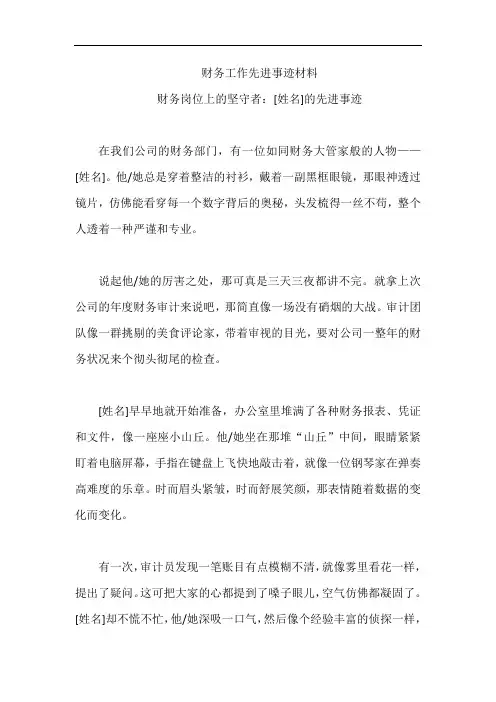 财务工作先进事迹材料

财务岗位上的坚守者：[姓名]的先进事迹

在我们公司的财务部门，有一位如同财务大管家般的人物——[姓名]。他/她总是穿着整洁的衬衫，戴着一副黑框眼镜，那眼神透过镜片，仿佛能看穿每一个数字背后的奥秘，头发梳得一丝不苟，整个人透着一种严谨和专业。

说起他/她的厉害之处，那可真是三天三夜都讲不完。就拿上次公司的年度财务审计来说吧，那简直像一场没有硝烟的大战。审计团队像一群挑剔的美食评论家，带着审视的目光，要对公司一整年的财务状况来个彻头彻尾的检查。

[姓名]早早地就开始准备，办公室里堆满了各种财务报表、凭证和文件，像一座座小山丘。他/她坐在那堆“山丘”中间，眼睛紧紧盯着电脑屏幕，手指在键盘上飞快地敲击着，就像一位钢琴家在弹奏高难度的乐章。时而眉头紧皱，时而舒展笑颜，那表情随着数据的变化而变化。

有一次，审计员发现一笔账目有点模糊不清，就像雾里看花一样，提出了疑问。这可把大家的心都提到了嗓子眼儿，空气仿佛都凝固了。[姓名]却不慌不忙，他/她深吸一口气，然后像个经验丰富的侦探一样，